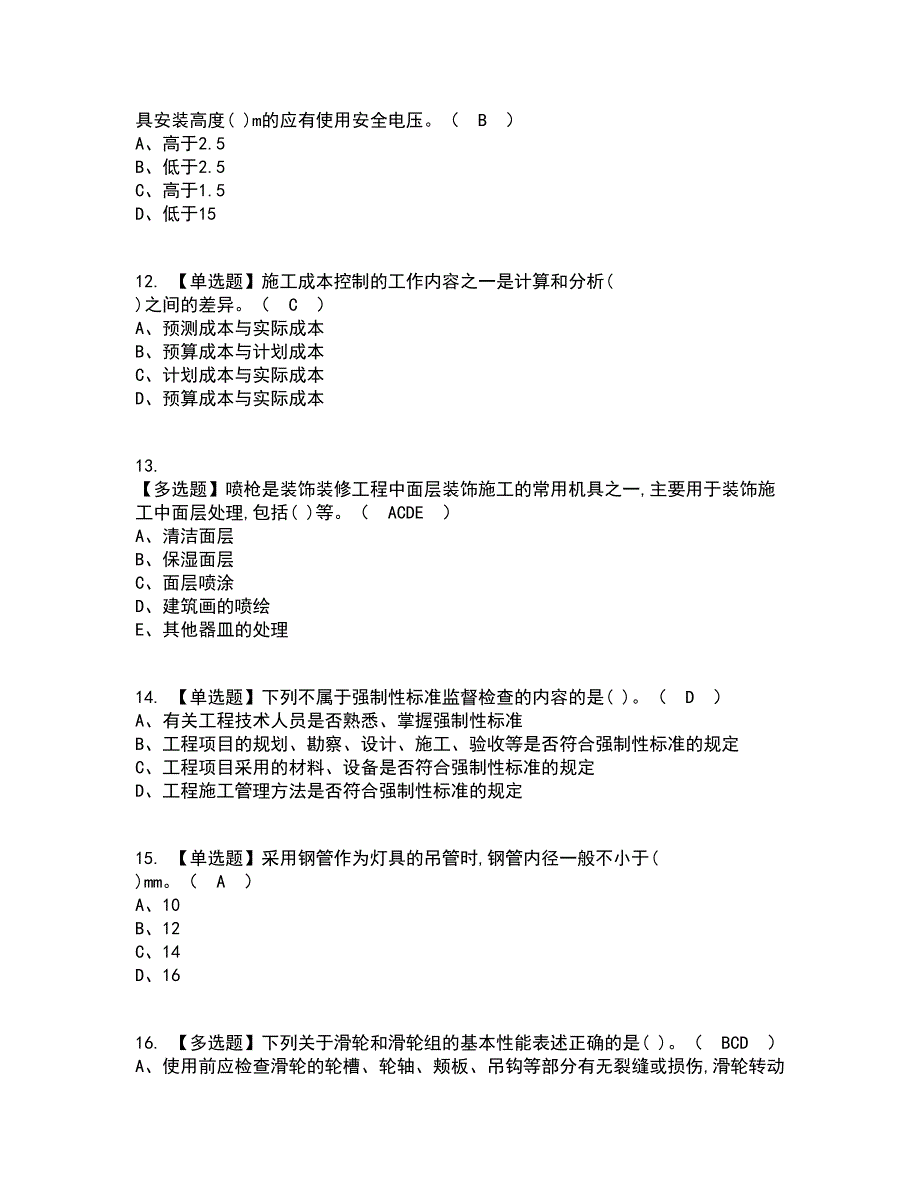 具安装高度( )m的应有使用安全电压。（ B ）
A、高于2.5
B、低于2.5
C、高于1.5
D、低于15

12. 【单选题】施工成本控制的工作内容之一是计算和分析( )之间的差异。（ C ）
A、预测成本与实际成本
B、预算成本与计划成本
C、计划成本与实际成本
D、预算成本与实际成本

13. 【多选题】喷枪是装饰装修工程中面层装饰施工的常用机具之一,主要用于装饰施工中面层处理,包括( )等。（ ACDE ）
A、清洁面层
B、保湿面层
C、面层喷涂
D、建筑画的喷绘
E、其他器皿的处理

14. 【单选题】下列不属于强制性标准监督检查的内容的是( )。（ D ）
A、有关工程技术人员是否熟悉、掌握强制性标准
B、工程项目的规划、勘察、设计、施工、验收等是否符合强制性标准的规定
C、工程项目采用的材料、设备是否符合强制性标准的规定
D、工程施工管理方法是否符合强制性标准的规定

15. 【单选题】采用钢管作为灯具的吊管时,钢管内径一般不小于( )mm。（ A ）
A、10
B、12
C、14
D、16

16. 【多选题】下列关于滑轮和滑轮组的基本性能表述正确的是( )。（ BCD ）
A、使用前应检查滑轮的轮槽、轮轴、颊板、吊钩等部分有无裂缝或损伤,滑轮转动